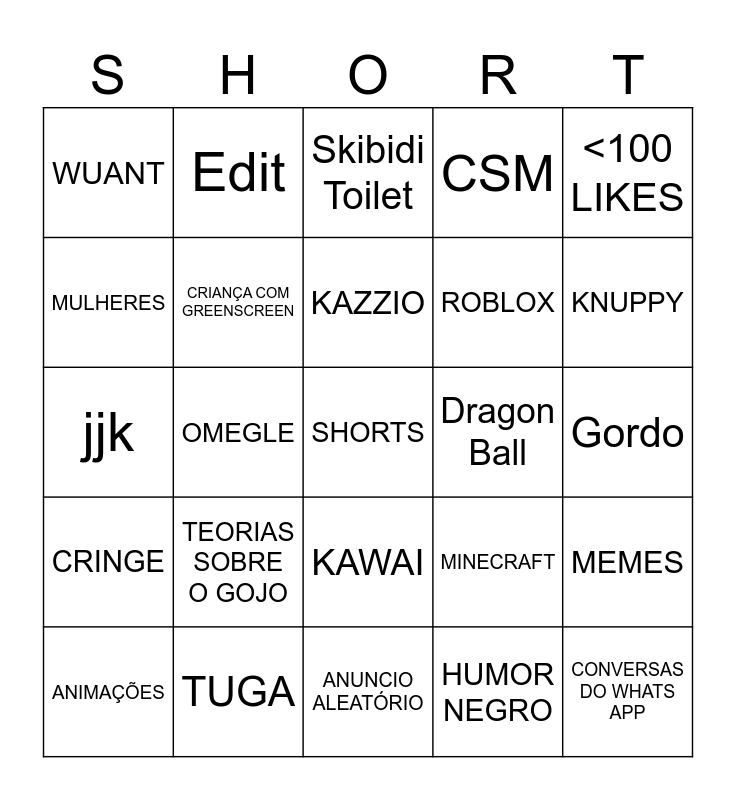 | S | H | O | R | T |
|---|---|---|---|---|
| WUANT | Edit | Skibidi Toilet | CSM | <100 LIKES |
| MULHERES | CRIANÇA COM GREENSCREEN | KAZZIO | ROBLOX | KNUPPY |
| jjk | OMEGLE | SHORTS | Dragon Ball | Gordo |
| CRINGE | TEORIAS SOBRE O GOJO | KAWAI | MINECRAFT | MEMES |
| ANIMAÇÕES | TUGA | ANUNCIO ALEATÓRIO | HUMOR NEGRO | CONVERSAS DO WHATS APP |